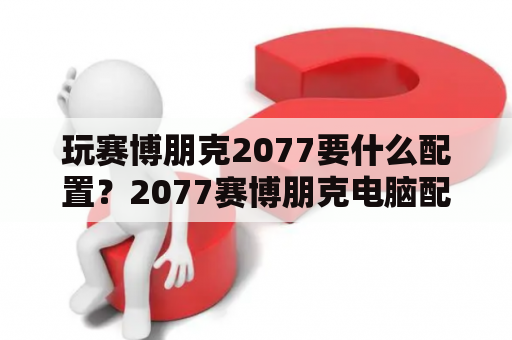 玩赛博朋克2077要什么配置？2077赛博朋克电脑配